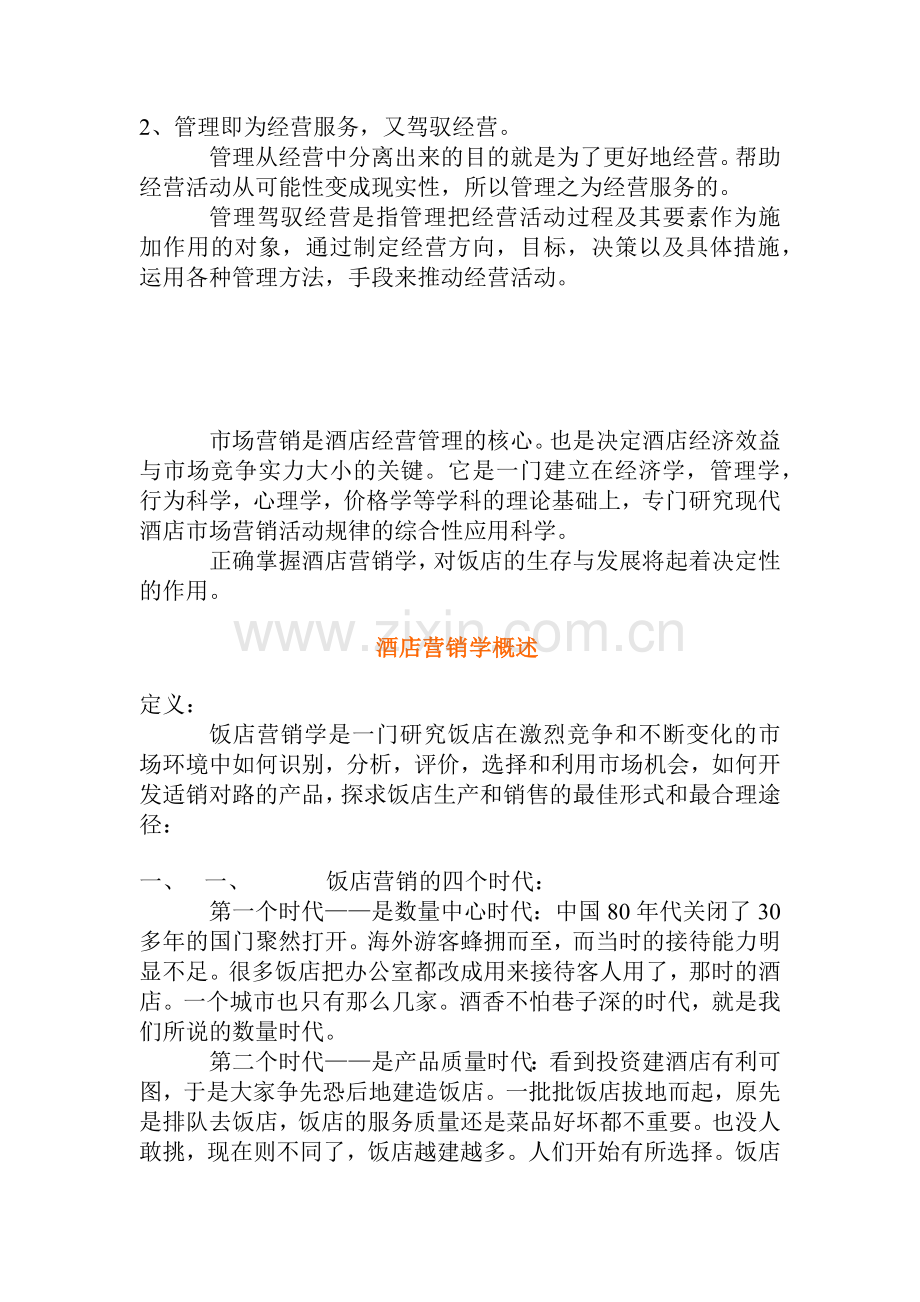 2、管理即为经营服务，又驾驭经营。

管理从经营中分离出来的目的就是为了更好地经营。帮助经营活动从可能性变成现实性，所以管理之为经营服务的。

管理驾驭经营是指管理把经营活动过程及其要素作为施加作用的对象，通过制定经营方向，目标，决策以及具体措施，运用各种管理方法，手段来推动经营活动。

市场营销是酒店经营管理的核心。也是决定酒店经济效益与市场竞争实力大小的关键。它是一门建立在经济学，管理学，行为科学，心理学，价格学等学科的理论基础上，专门研究现代酒店市场营销活动规律的综合性应用科学。

正确掌握酒店营销学，对饭店的生存与发展将起着决定性的作用。

www.zixin.com.cn

酒店营销学概述

定义：

饭店营销学是一门研究饭店在激烈竞争和不断变化的市场环境中如何识别，分析，评价，选择和利用市场机会，如何开发适销对路的产品，探求饭店生产和销售的最佳形式和最合理途径：

一、 一、 饭店营销的四个时代：

第一个时代——是数量中心时代：中国 80 年代关闭了 30 多年的国门聚然打开。海外游客蜂拥而至，而当时的接待能力明显不足。很多饭店把办公室都改成用来接待客人用了，那时的酒店。一个城市也只有那么几家。酒香不怕巷子深的时代，就是我们所说的数量时代。

第二个时代——是产品质量时代：看到投资建酒店有利可图，于是大家争先恐后地建造饭店。一批批饭店拔地而起，原先是排队去饭店，饭店的服务质量还是菜品好坏都不重要。也没人敢挑，现在则不同了，饭店越建越多。人们开始有所选择。饭店